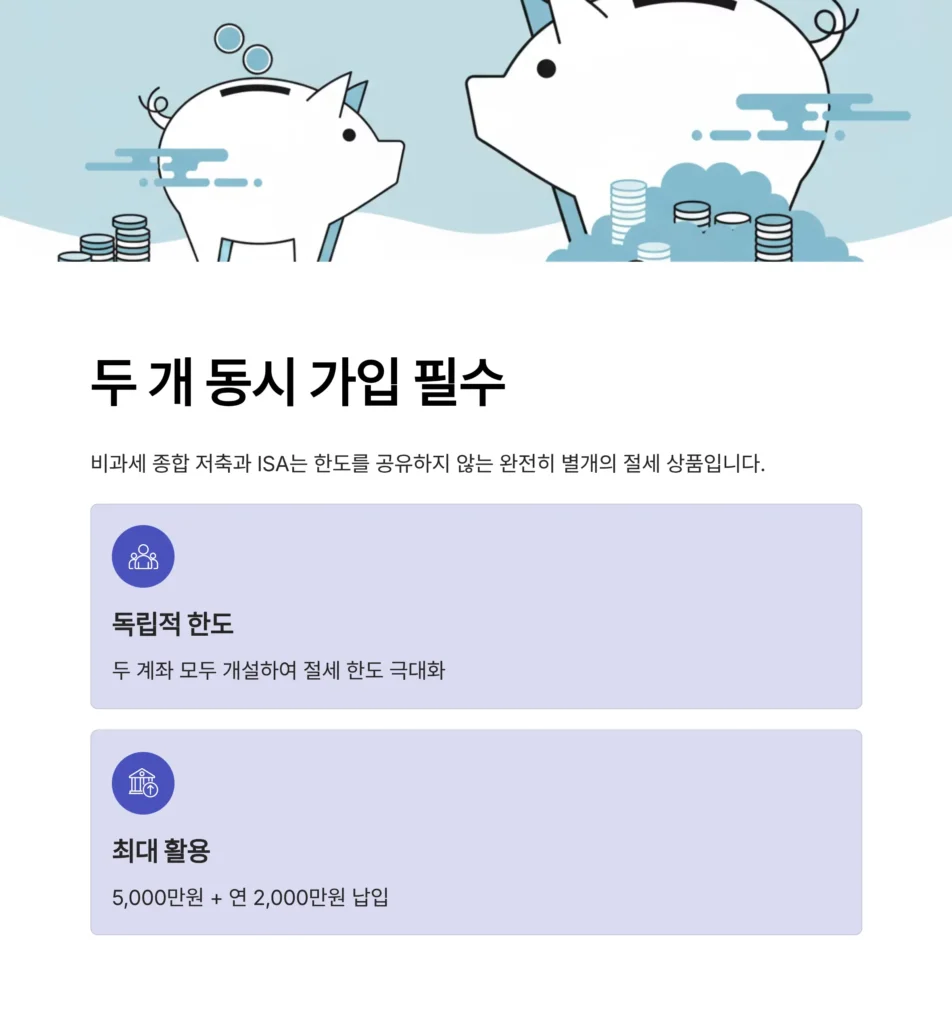 두 개 동시 가입 필수

비과세 종합 저축과 ISA는 한도를 공유하지 않는 완전히 별개의 절세 상품입니다.

독립적 한도

두 계좌 모두 개설하여 절세 한도 극대화

최대 활용

5,000만원 + 연 2,000만원 납입